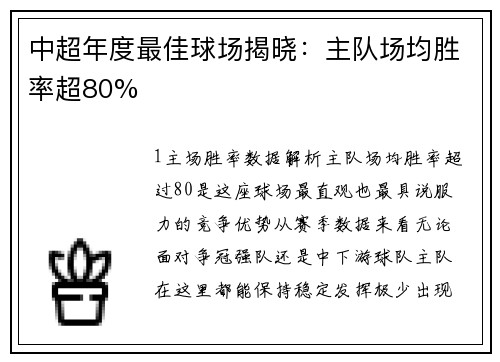 中超年度最佳球场揭晓：主队场均胜率超80%

1主场胜率数据解析主队场均胜率超过80是这座球场最直观也最具说服力的竞争优势从赛季数据来看无论面对争冠强队还是中下游球队主队在这里都能保持稳定发挥极少出现